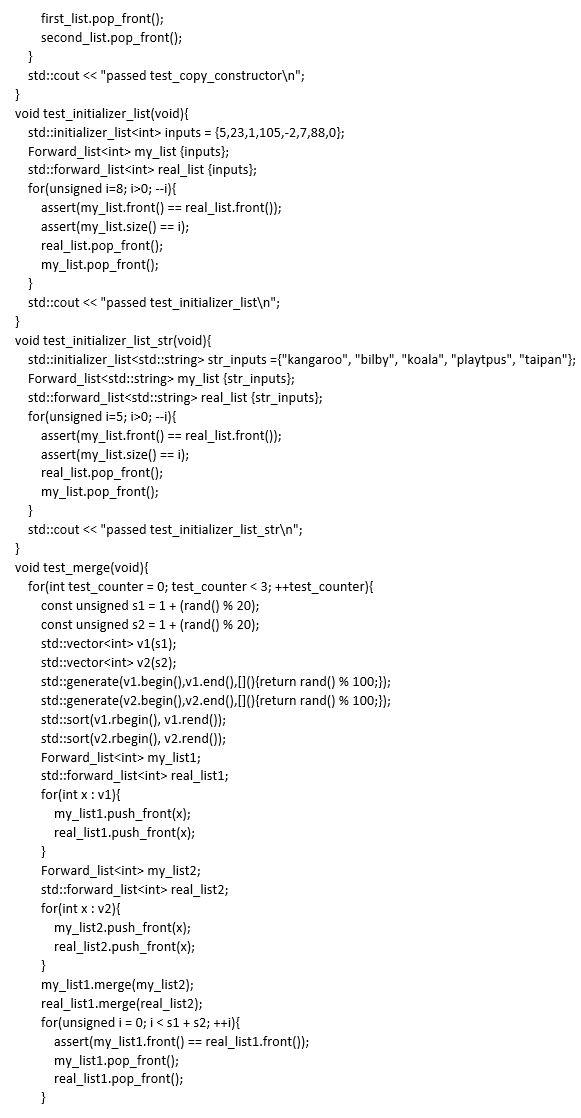 first_list.pop_front();
second_list.pop_front();
}
std::cout << "passed test_copy_constructor\n";
}
void test_initializer_list(void){
std::initializer_list<int> inputs = {5,23,1,105,-2,7,88,0};
Forward_list<int> my_list {inputs};
std::forward_list<int> real_list {inputs};
for(unsigned i=8; i>0; --i){
assert(my_list.front() == real_list.front());
assert(my_list.size() == i);
real_list.pop_front();
my_list.pop_front();
}
std::cout << "passed test_initializer_list\n";
}
void test_initializer_list_str(void){
std::initializer_list<std::string> str_inputs ={"kangaroo", "bilby", "koala", "playtpus", "taipan"};
Forward_list<std::string> my_list {str_inputs};
std::forward_list<std::string> real_list {str_inputs};
for(unsigned i=5; i>0; --i){
assert(my_list.front() == real_list.front());
assert(my_list.size() == i);
real_list.pop_front();
my_list.pop_front();
}
std::cout << "passed test_initializer_list_str\n";
}
void test_merge(void){
for(int test_counter = 0; test_counter < 3; ++test_counter){
const unsigned s1 = 1 + (rand() % 20);
const unsigned s2 = 1 + (rand() % 20);
std::vector<int> v1(s1);
std::vector<int> v2(s2);
std::generate(v1.begin(),v1.end(),[](){return rand() % 100;});
std::generate(v2.begin(),v2.end(),[](){return rand() % 100;});
std::sort(v1.rbegin(), v1.rend());
std::sort(v2.rbegin(), v2.rend());
Forward_list<int> my_list1;
std::forward_list<int> real_list1;
for(int x : v1){
my_list1.push_front(x);
real_list1.push_front(x);
}
Forward_list<int> my_list2;
std::forward_list<int> real_list2;
for(int x : v2){
my_list2.push_front(x);
real_list2.push_front(x);
}
my_list1.merge(my_list2);
real_list1.merge(real_list2);
for(unsigned i = 0; i < s1 + s2; ++i){
assert(my_list1.front() == real_list1.front());
my_list1.pop_front();
real_list1.pop_front();
}